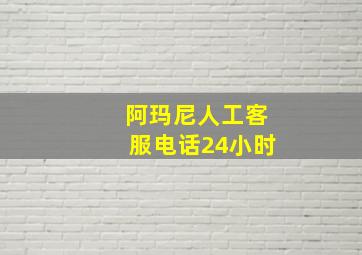 阿玛尼人工客服电话24小时